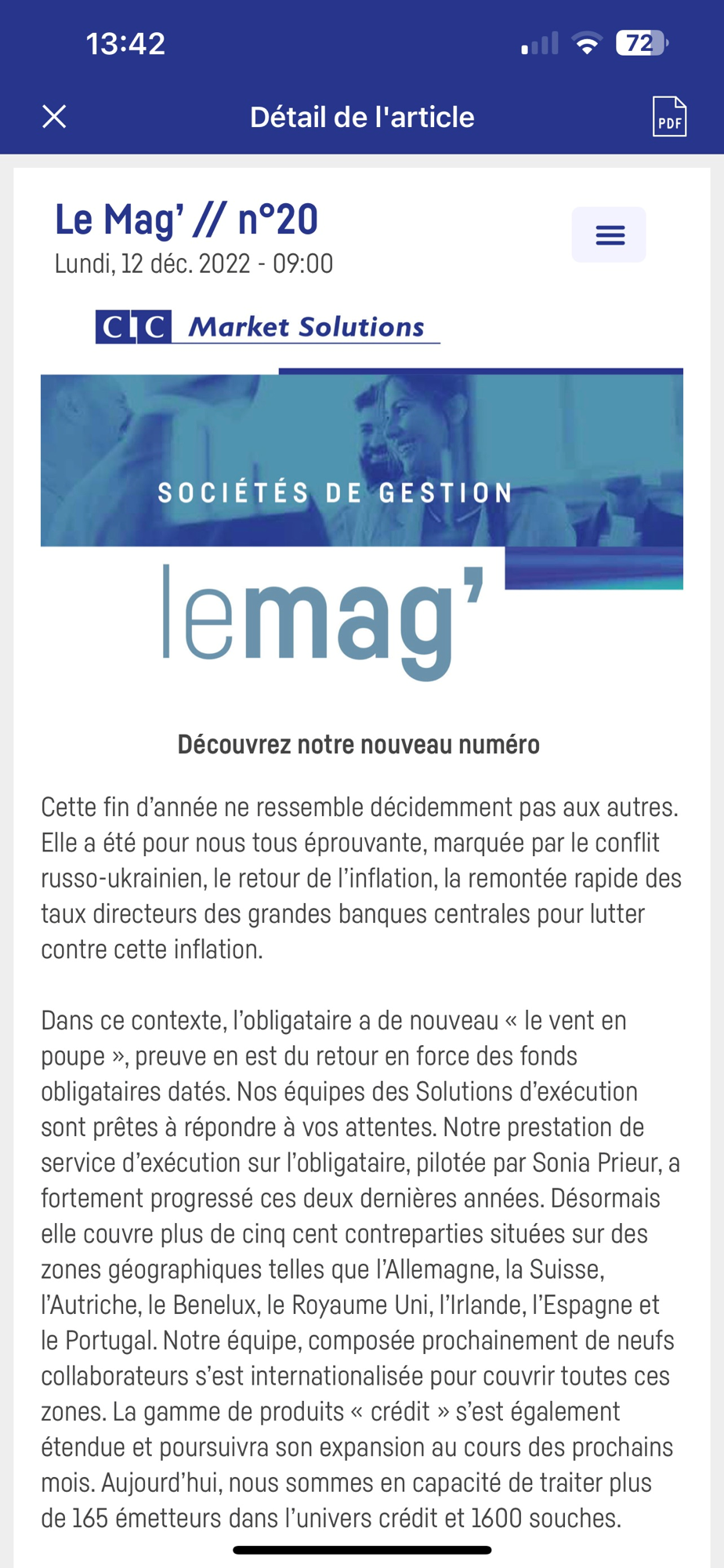 13:42

72

Détail de l'article

PDF

Le Mag' // n°20
Lundi, 12 déc. 2022 - 09:00

CIC Market Solutions

SOCIÉTÉS DE GESTION

lemag'

Découvrez notre nouveau numéro

Cette fin d'année ne ressemble décidemment pas aux autres. Elle a été pour nous tous éprouvante, marquée par le conflit russo-ukrainien, le retour de l'inflation, la remontée rapide des taux directeurs des grandes banques centrales pour lutter contre cette inflation.

Dans ce contexte, l'obligataire a de nouveau « le vent en poupe », preuve en est du retour en force des fonds obligataires datés. Nos équipes des Solutions d'exécution sont prêtes à répondre à vos attentes. Notre prestation de service d'exécution sur l'obligataire, pilotée par Sonia Prieur, a fortement progressé ces deux dernières années. Désormais elle couvre plus de cinq cent contreparties situées sur des zones géographiques telles que l'Allemagne, la Suisse, l'Autriche, le Benelux, le Royaume Uni, l'Irlande, l'Espagne et le Portugal. Notre équipe, composée prochainement de neufs collaborateurs s'est internationalisée pour couvrir toutes ces zones. La gamme de produits « crédit » s'est également étendue et poursuivra son expansion au cours des prochains mois. Aujourd'hui, nous sommes en capacité de traiter plus de 165 émetteurs dans l'univers crédit et 1600 souches.